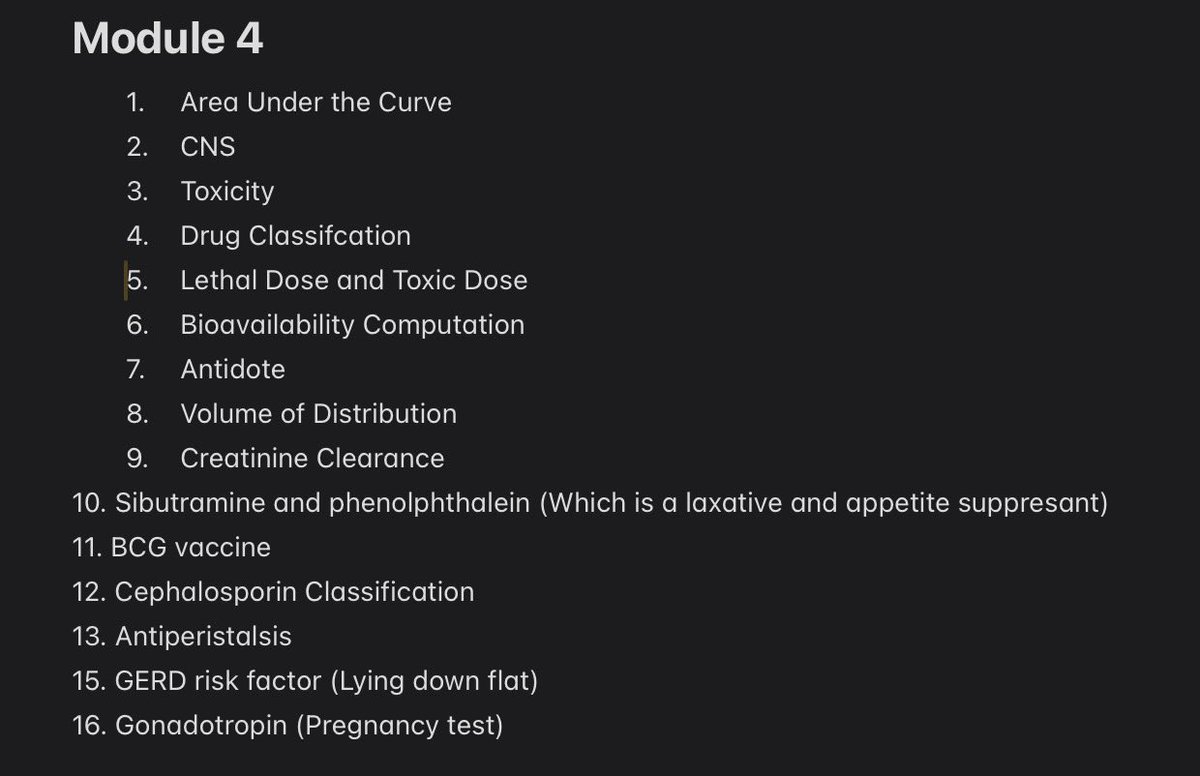 Module 4

1. Area Under the Curve
2. CNS
3. Toxicity
4. Drug Classifcation
5. Lethal Dose and Toxic Dose
6. Bioavailability Computation
7. Antidote
8. Volume of Distribution
9. Creatinine Clearance
10. Sibutramine and phenolphthalein (Which is a laxative and appetite suppresant)
11. BCG vaccine
12. Cephalosporin Classification
13. Antiperistalsis
15. GERD risk factor (Lying down flat)
16. Gonadotropin (Pregnancy test)